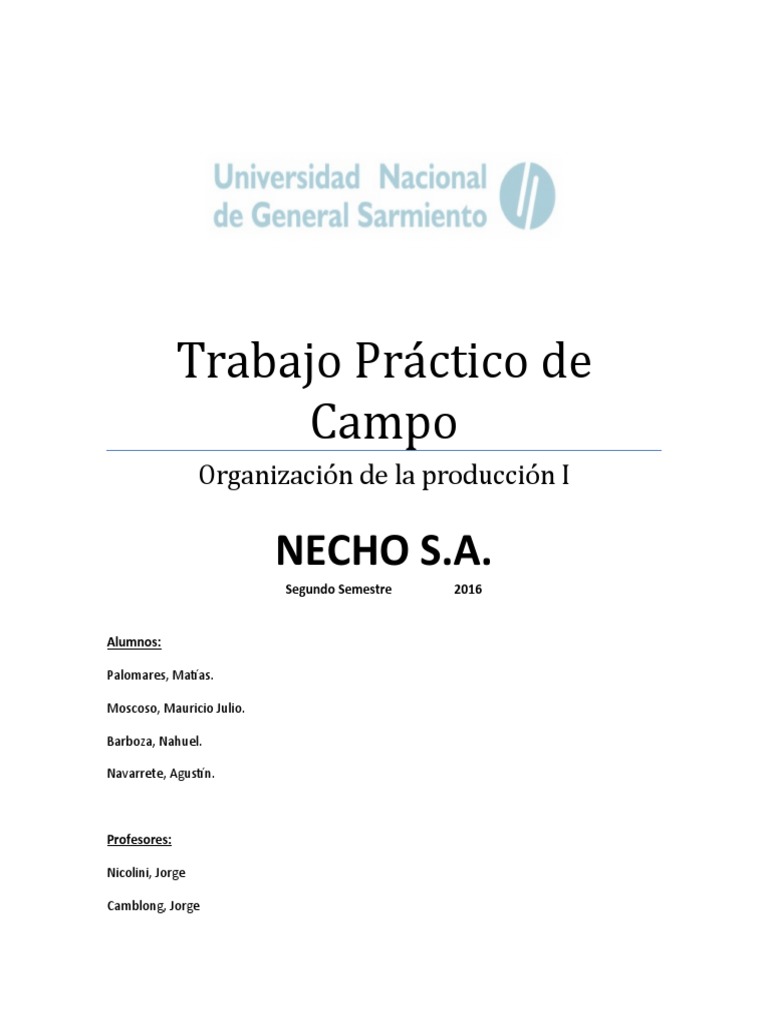 Universidad Nacional de General Sarmiento

Trabajo Práctico de Campo

Organización de la producción I

NECHO S.A.

Segundo Semestre 2016

Alumnos:

Palomares, Matías.

Moscoso, Mauricio Julio.

Barboza, Nahuel.

Navarrete, Agustín.

Profesores:

Nicolini, Jorge

Camblong, Jorge